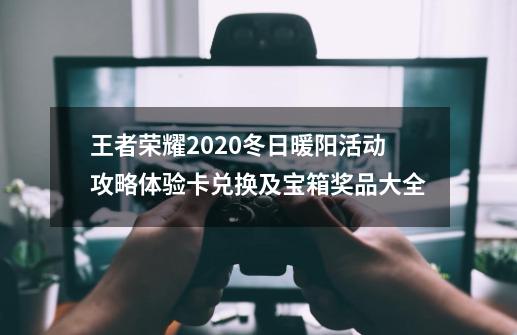 王者荣耀2020冬日暖阳活动攻略体验卡兑换及宝箱奖品大全